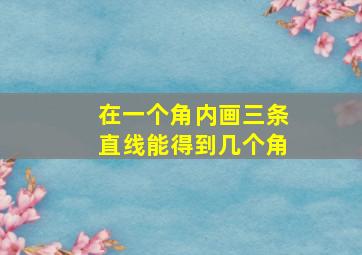 在一个角内画三条直线能得到几个角